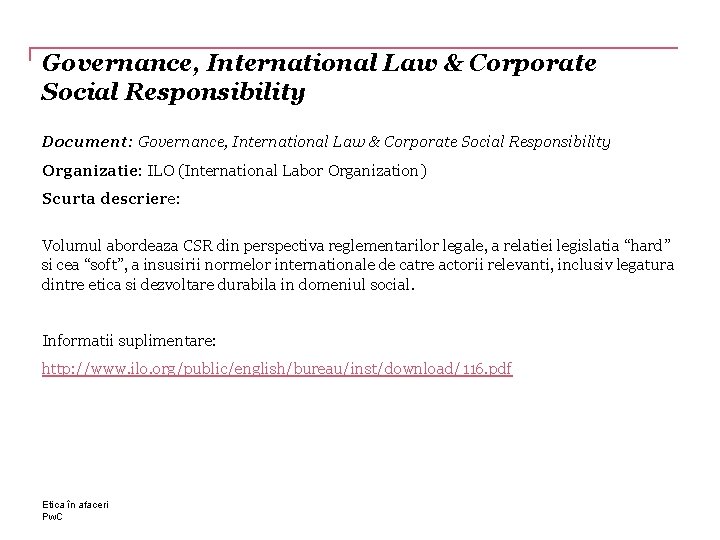 Governance, International Law & Corporate Social Responsibility

Document: Governance, International Law & Corporate Social Responsibility

Organizatie: ILO (International Labor Organization)

Scurta descriere:

Volumul abordeaza CSR din perspectiva reglementarilor legale, a relatiei legislatia “hard” si cea “soft”, a insusirii normelor internationale de catre actorii relevanti, inclusiv legatura dintre etica si dezvoltare durabila in domeniul social.

Informatii suplimentare:

http://www.ilo.org/public/english/bureau/inst/download/116.pdf

Etica în afaceri
PwC